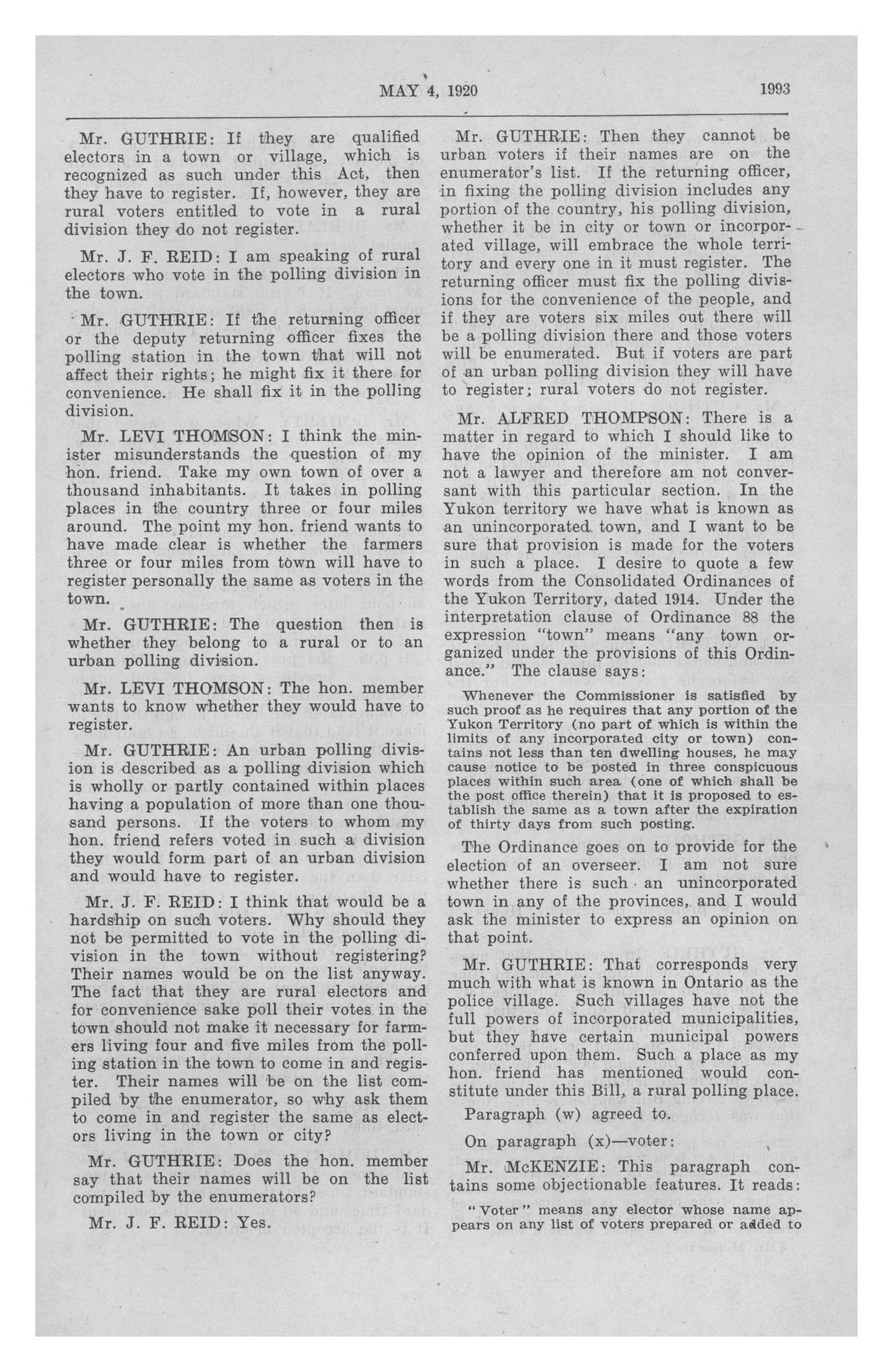 MAY 4, 1920 1993

Mr. GUTHRIE: If they are qualified electors in a town or village, which is recognized as such under this Act, then they have to register. If, however, they are rural voters entitled to vote in a rural division they do not register.

Mr. J. F. REID: I am speaking of rural electors who vote in the polling division in the town.

Mr. GUTHRIE: If the returning officer or the deputy returning officer fixes the polling station in the town that will not affect their rights; he might fix it there for convenience. He shall fix it in the polling division.

Mr. LEVI THOMSON: I think the minister misunderstands the question of my hon. friend. Take my own town of over a thousand inhabitants. It takes in polling places in the country three or four miles around. The point my hon. friend wants to have made clear is whether the farmers three or four miles from town will have to register personally the same as voters in the town.

Mr. GUTHRIE: The question then is whether they belong to a rural or to an urban polling division.

Mr. LEVI THOMSON: The hon. member wants to know whether they would have to register.

Mr. GUTHRIE: An urban polling division is described as a polling division which is wholly or partly contained within places having a population of more than one thousand persons. If the voters to whom my hon. friend refers voted in such a division they would form part of an urban division and would have to register.

Mr. J. F. REID: I think that would be a hardship on such voters. Why should they not be permitted to vote in the polling division in the town without registering? Their names would be on the list anyway. The fact that they are rural electors and for convenience sake poll their votes in the town should not make it necessary for farmers living four and five miles from the polling station in the town to come in and register. Their names will be on the list compiled by the enumerator, so why ask them to come in and register the same as electors living in the town or city?

Mr. GUTHRIE: Does the hon. member say that their names will be on the list compiled by the enumerators?

Mr. J. F. REID: Yes.

Mr. GUTHRIE: Then they cannot be urban voters if their names are on the enumerator's list. If the returning officer, in fixing the polling division includes any portion of the country, his polling division, whether it be in city or town or incorporated village, will embrace the whole territory and every one in it must register. The returning officer must fix the polling divisions for the convenience of the people, and if they are voters six miles out there will be a polling division there and those voters will be enumerated. But if voters are part of an urban polling division they will have to register; rural voters do not register.

Mr. ALFRED THOMPSON: There is a matter in regard to which I should like to have the opinion of the minister. I am not a lawyer and therefore am not conversant with this particular section. In the Yukon territory we have what is known as an unincorporated town, and I want to be sure that provision is made for the voters in such a place. I desire to quote a few words from the Consolidated Ordinances of the Yukon Territory, dated 1914. Under the interpretation clause of Ordinance 88 the expression "town" means "any town organized under the provisions of this Ordinance." The clause says:

Whenever the Commissioner is satisfied by such proof as he requires that any portion of the Yukon Territory (no part of which is within the limits of any incorporated city or town) contains not less than ten dwelling houses, he may cause notice to be posted in three conspicuous places within such area (one of which shall be the post office therein) that it is proposed to establish the same as a town after the expiration of thirty days from such posting.

The Ordinance goes on to provide for the election of an overseer. I am not sure whether there is such an unincorporated town in any of the provinces, and I would ask the minister to express an opinion on that point.

Mr. GUTHRIE: That corresponds very much with what is known in Ontario as the police village. Such villages have not the full powers of incorporated municipalities, but they have certain municipal powers conferred upon them. Such a place as my hon. friend has mentioned would constitute under this Bill, a rural polling place.

Paragraph (w) agreed to.

On paragraph (x)—voter:

Mr. McKENZIE: This paragraph contains some objectionable features. It reads:

"Voter" means any elector whose name appears on any list of voters prepared or added to